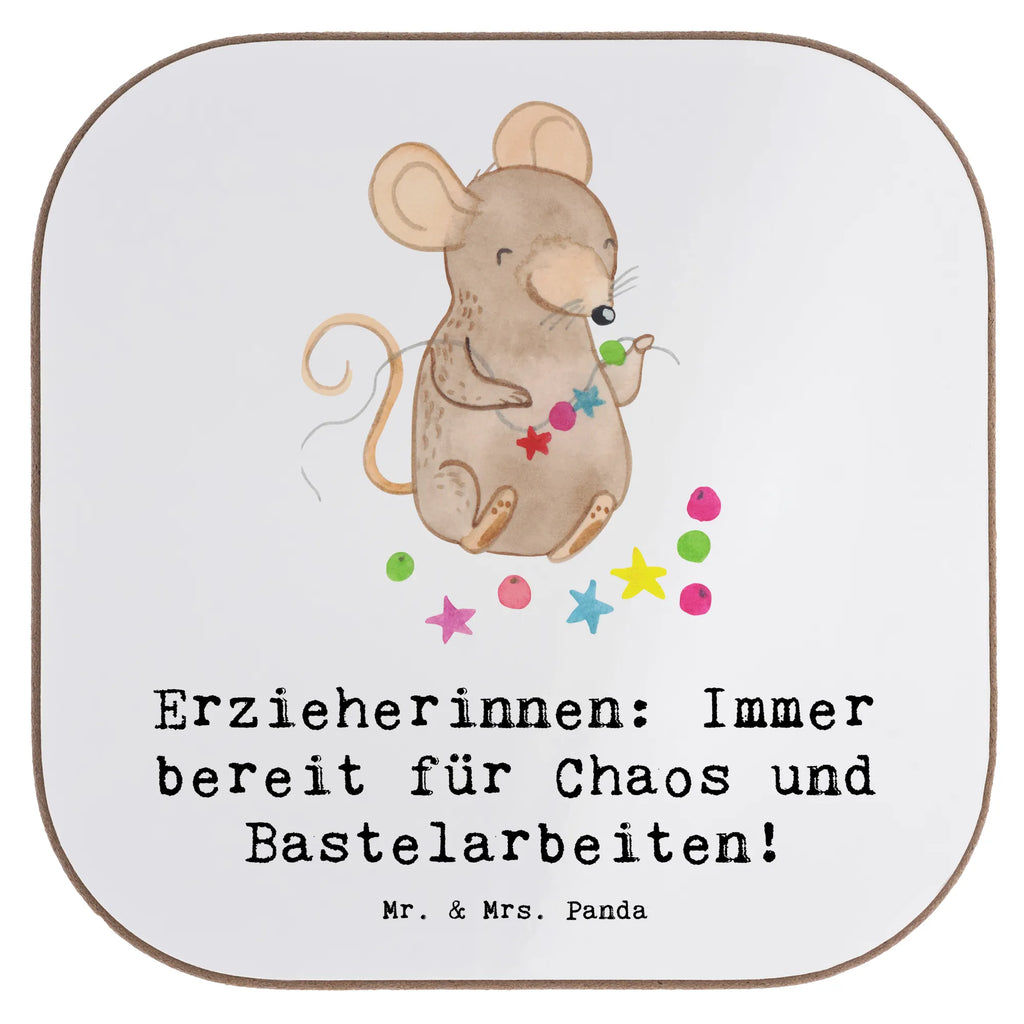 Erzieherinnen: Immer bereit für Chaos und Bastelarbeiten!

Mr. & Mrs. Panda